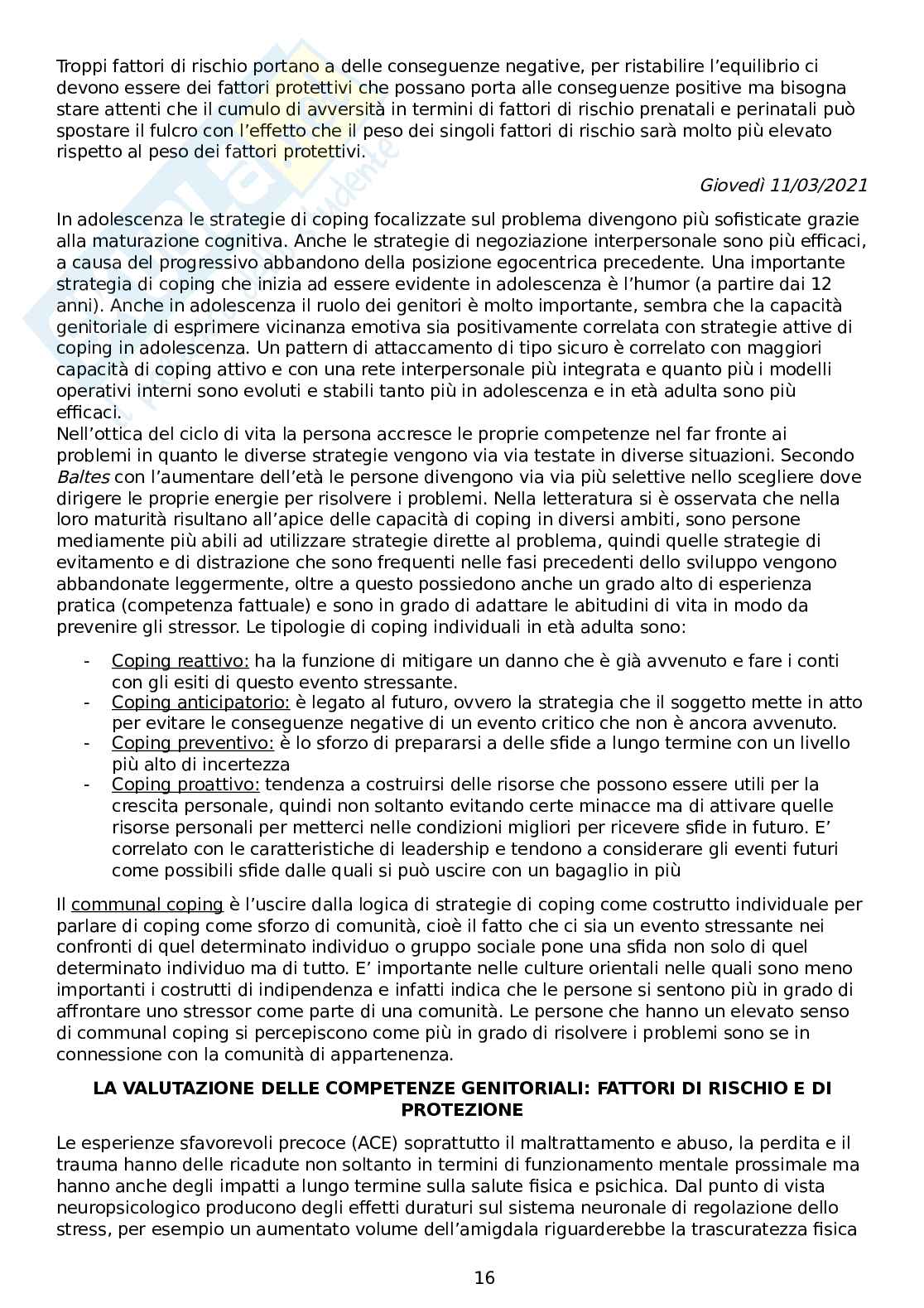 Troppi fattori di rischio portano a delle conseguenze negative, per ristabilire l'equilibrio ci devono essere dei fattori protettivi che possano porta alle conseguenze positive ma bisogna stare attenti che il cumulo di avversità in termini di fattori di rischio prenatali e perinatali può spostare il fulcro con l'effetto che il peso dei singoli fattori di rischio sarà molto più elevato rispetto al peso dei fattori protettivi.

Giovedì 11/03/2021

In adolescenza le strategie di coping focalizzate sul problema divengono più sofisticate grazie alla maturazione cognitiva. Anche le strategie di negoziazione interpersonale sono più efficaci, a causa del progressivo abbandono della posizione egocentrica precedente. Una importante strategia di coping che inizia ad essere evidente in adolescenza è l'humor (a partire dai 12 anni). Anche in adolescenza il ruolo dei genitori è molto importante, sembra che la capacità genitoriale di esprimere vicinanza emotiva sia positivamente correlata con strategie attive di coping in adolescenza. Un pattern di attaccamento di tipo sicuro è correlato con maggiori capacità di coping attivo e con una rete interpersonale più integrata e quanto più i modelli operativi interni sono evoluti e stabili tanto più in adolescenza e in età adulta sono più efficaci.
Nell'ottica del ciclo di vita la persona accresce le proprie competenze nel far fronte ai problemi in quanto le diverse strategie vengono via via testate in diverse situazioni. Secondo Baltes con l'aumentare dell'età le persone divengono via via più selettive nello scegliere dove dirigere le proprie energie per risolvere i problemi. Nella letteratura si è osservata che nella loro maturità risultano all'apice delle capacità di coping in diversi ambiti, sono persone mediamente più abili ad utilizzare strategie dirette al problema, quindi quelle strategie di evitamento e di distrazione che sono frequenti nelle fasi precedenti dello sviluppo vengono abbandonate leggermente, oltre a questo possiedono anche un grado alto di esperienza pratica (competenza fattuale) e sono in grado di adattare le abitudini di vita in modo da prevenire gli stressor. Le tipologie di coping individuali in età adulta sono:

- Coping reattivo: ha la funzione di mitigare un danno che è già avvenuto e fare i conti con gli esiti di questo evento stressante.
- Coping anticipatorio: è legato al futuro, ovvero la strategia che il soggetto mette in atto per evitare le conseguenze negative di un evento critico che non è ancora avvenuto.
- Coping preventivo: è lo sforzo di prepararsi a delle sfide a lungo termine con un livello più alto di incertezza
- Coping proattivo: tendenza a costruirsi delle risorse che possono essere utili per la crescita personale, quindi non soltanto evitando certe minacce ma di attivare quelle risorse personali per metterci nelle condizioni migliori per ricevere sfide in futuro. E' correlato con le caratteristiche di leadership e tendono a considerare gli eventi futuri come possibili sfide dalle quali si può uscire con un bagaglio in più

Il communal coping è l'uscire dalla logica di strategie di coping come costrutto individuale per parlare di coping come sforzo di comunità, cioè il fatto che ci sia un evento stressante nei confronti di quel determinato individuo o gruppo sociale pone una sfida non solo di quel determinato individuo ma di tutto. E' importante nelle culture orientali nelle quali sono meno importanti i costrutti di indipendenza e infatti indica che le persone si sentono più in grado di affrontare uno stressor come parte di una comunità. Le persone che hanno un elevato senso di communal coping si percepiscono come più in grado di risolvere i problemi sono se in connessione con la comunità di appartenenza.

LA VALUTAZIONE DELLE COMPETENZE GENITORIALI: FATTORI DI RISCHIO E DI PROTEZIONE

Le esperienze sfavorevoli precoce (ACE) soprattutto il maltrattamento e abuso, la perdita e il trauma hanno delle ricadute non soltanto in termini di funzionamento mentale prossimale ma hanno anche degli impatti a lungo termine sulla salute fisica e psichica. Dal punto di vista neuropsicologico producono degli effetti duraturi sul sistema neuronale di regolazione dello stress, per esempio un aumentato volume dell'amigdala riguarderebbe la trascuratezza fisica

16